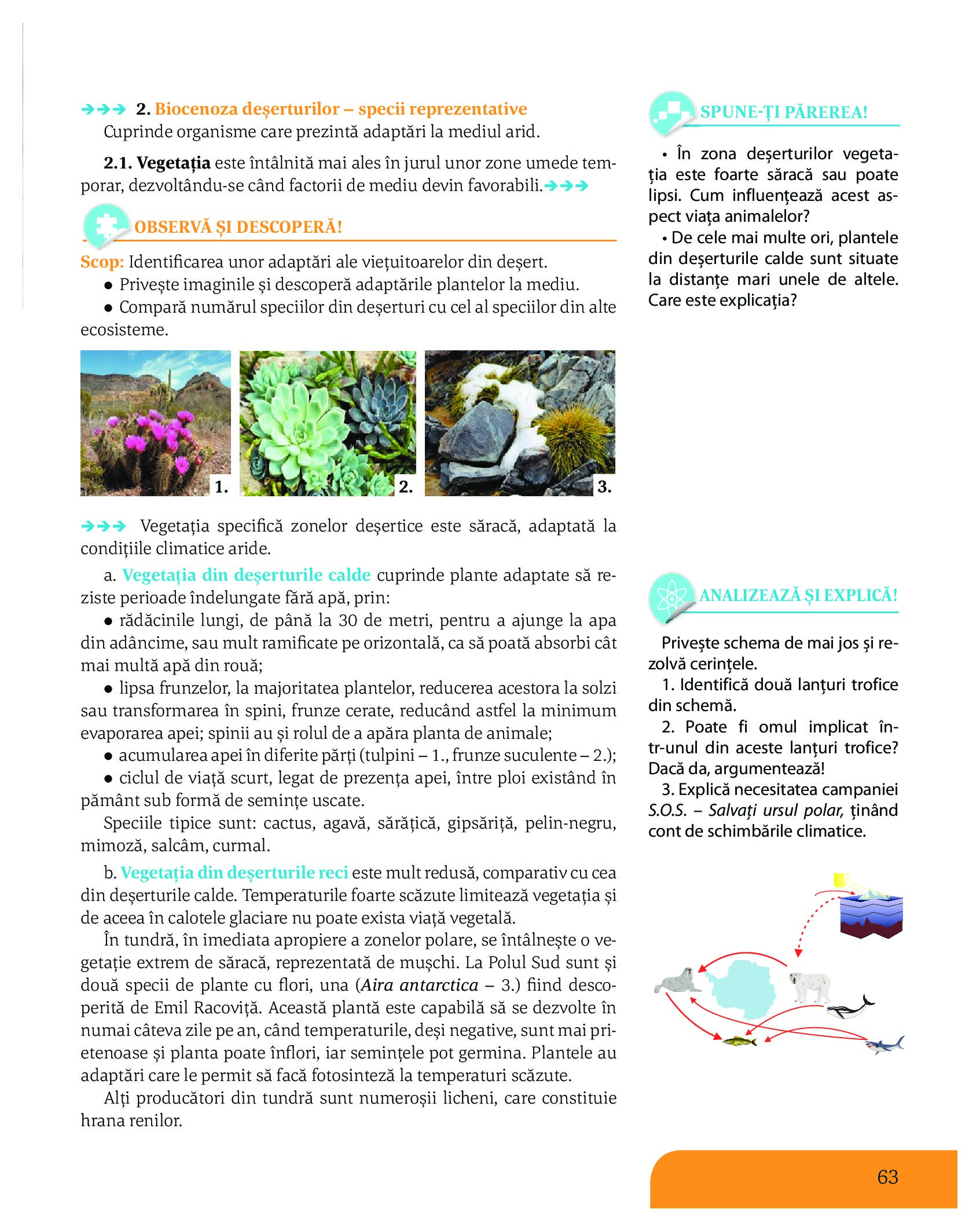 2. Biocenoza deșerturilor – specii reprezentative
Cuprinde organisme care prezintă adaptări la mediul arid.

2.1. Vegetația este întâlnită mai ales în jurul unor zone umede temporar, dezvoltându-se când factorii de mediu devin favorabili.

OBSERVĂ ȘI DESCOPERĂ!
Scop: Identificarea unor adaptări ale viețuitoarelor din deșert.
● Privește imaginile și descoperă adaptările plantelor la mediu.
● Compară numărul speciilor din deșerturi cu cel al speciilor din alte ecosisteme.

1. 2. 3.

Vegetația specifică zonelor deșertice este săracă, adaptată la condițiile climatice aride.

a. Vegetația din deșerturile calde cuprinde plante adaptate să reziste perioade îndelungate fără apă, prin:
● rădăcinile lungi, de până la 30 de metri, pentru a ajunge la apa din adâncime, sau mult ramificate pe orizontală, ca să poată absorbi cât mai multă apă din rouă;
● lipsa frunzelor, la majoritatea plantelor, reducerea acestora la solzi sau transformarea în spini, frunze cerate, reducând astfel la minimum evaporarea apei; spinii au și rolul de a apăra planta de animale;
● acumularea apei în diferite părți (tulpini – 1., frunze suculente – 2.);
● ciclul de viață scurt, legat de prezența apei, între ploi existând în pământ sub formă de semințe uscate.
Speciile tipice sunt: cactus, agavă, sărățică, gipsăriță, pelin-negru, mimoză, salcâm, curmal.

b. Vegetația din deșerturile reci este mult redusă, comparativ cu cea din deșerturile calde. Temperaturile foarte scăzute limitează vegetația și de aceea în calotele glaciare nu poate exista viață vegetală.
În tundră, în imediata apropiere a zonelor polare, se întâlnește o vegetație extrem de săracă, reprezentată de mușchi. La Polul Sud sunt și două specii de plante cu flori, una (Aira antarctica – 3.) fiind descoperită de Emil Racoviță. Această plantă este capabilă să se dezvolte în numai câteva zile pe an, când temperaturile, deși negative, sunt mai prietenoase și planta poate înflori, iar semințele pot germina. Plantele au adaptări care le permit să facă fotosinteză la temperaturi scăzute.
Alți producători din tundră sunt numeroșii licheni, care constituie hrana renilor.

SPUNE-ȚI PĂREREA!
• În zona deșerturilor vegetația este foarte săracă sau poate lipsi. Cum influențează acest aspect viața animalelor?
• De cele mai multe ori, plantele din deșerturile calde sunt situate la distanțe mari unele de altele. Care este explicația?

ANALIZEAZĂ ȘI EXPLICĂ!
Privește schema de mai jos și rezolvă cerințele.
1. Identifică două lanțuri trofice din schemă.
2. Poate fi omul implicat într-unul din aceste lanțuri trofice? Dacă da, argumentează!
3. Explică necesitatea campaniei S.O.S. – Salvați ursul polar, ținând cont de schimbările climatice.

63